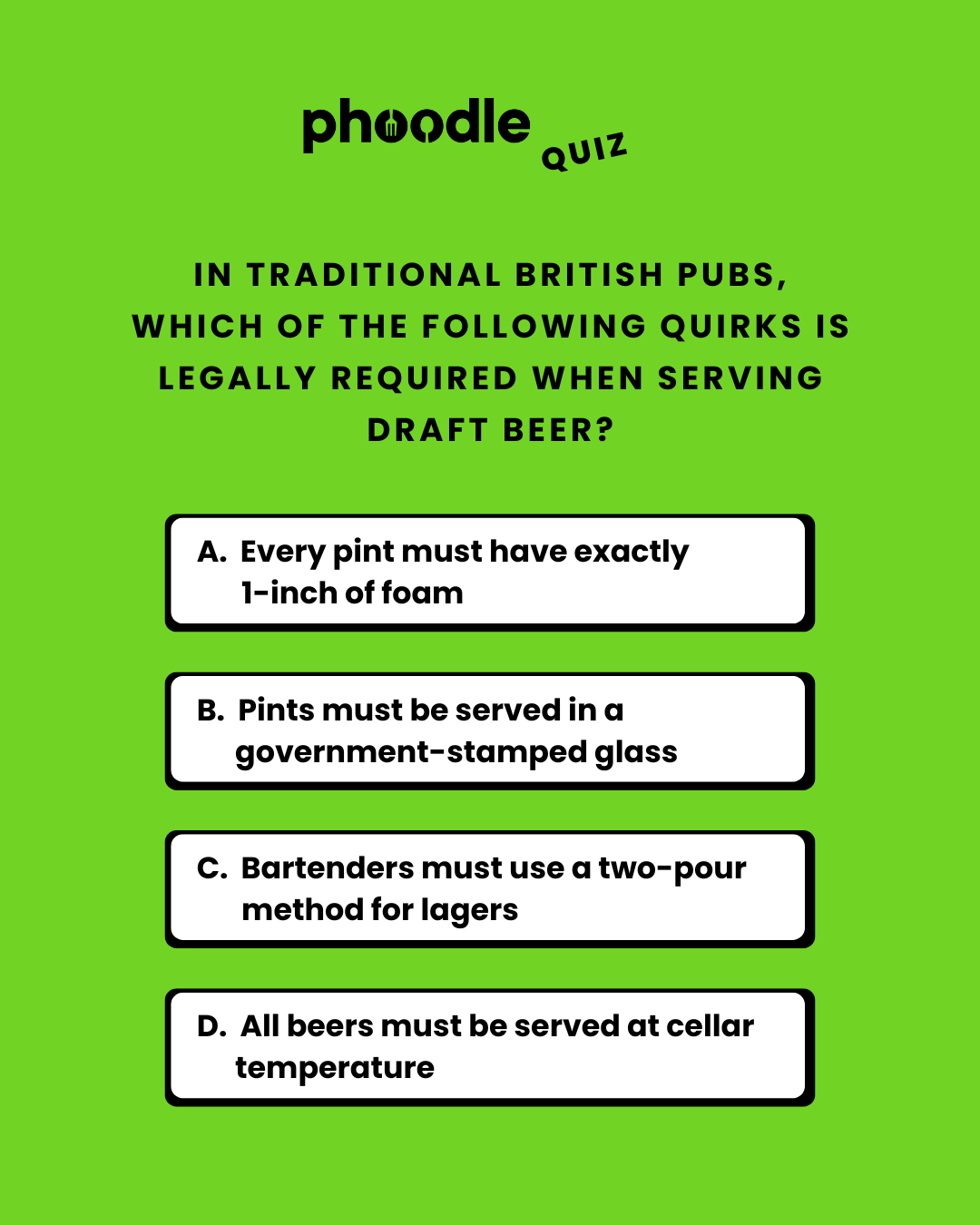 phoodle QUIZ

IN TRADITIONAL BRITISH PUBS, WHICH OF THE FOLLOWING QUIRKS IS LEGALLY REQUIRED WHEN SERVING DRAFT BEER?

A. Every pint must have exactly 1-inch of foam

B. Pints must be served in a government-stamped glass

C. Bartenders must use a two-pour method for lagers

D. All beers must be served at cellar temperature